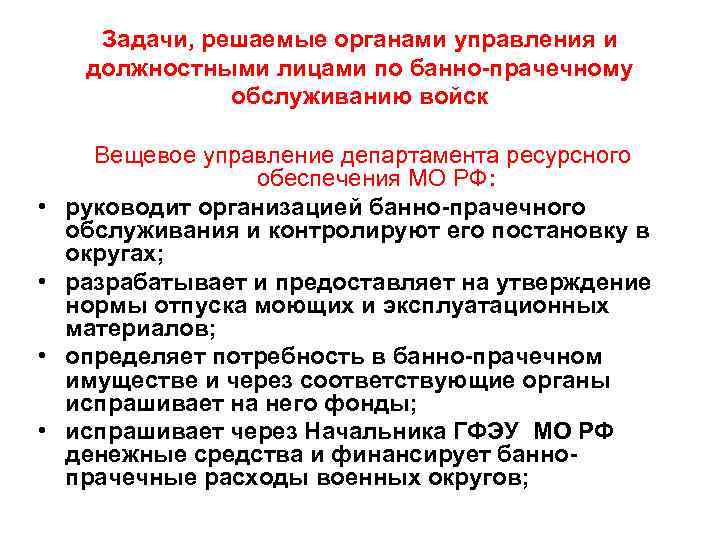 Задачи, решаемые органами управления и должностными лицами по банно-прачечному обслуживанию войск

Вещевое управление департамента ресурсного обеспечения МО РФ:

• руководит организацией банно-прачечного обслуживания и контролируют его постановку в округах;
• разрабатывает и предоставляет на утверждение нормы отпуска моющих и эксплуатационных материалов;
• определяет потребность в банно-прачечном имуществе и через соответствующие органы испрашивает на него фонды;
• испрашивает через Начальника ГФЭУ МО РФ денежные средства и финансирует банно-прачечные расходы военных округов;